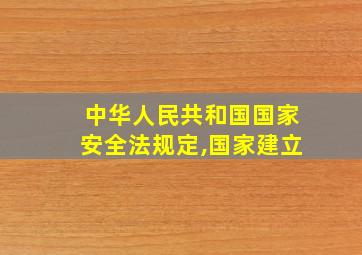 中华人民共和国国家安全法规定,国家建立